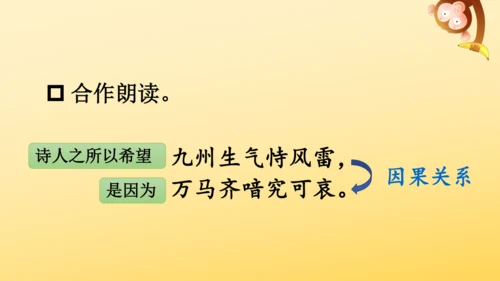 □ 合作朗读。

诗人之所以希望 九州生气恃风雷，

是因为 万马齐喑究可哀。

因果关系